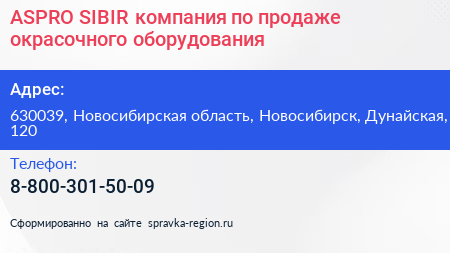 ASPRO SIBIR компания по продаже окрасочного оборудования

Адрес:

630039, Новосибирская область, Новосибирск, Дунайская, 120

Телефон:

8-800-301-50-09

Сформированно на сайте spravka-region.ru